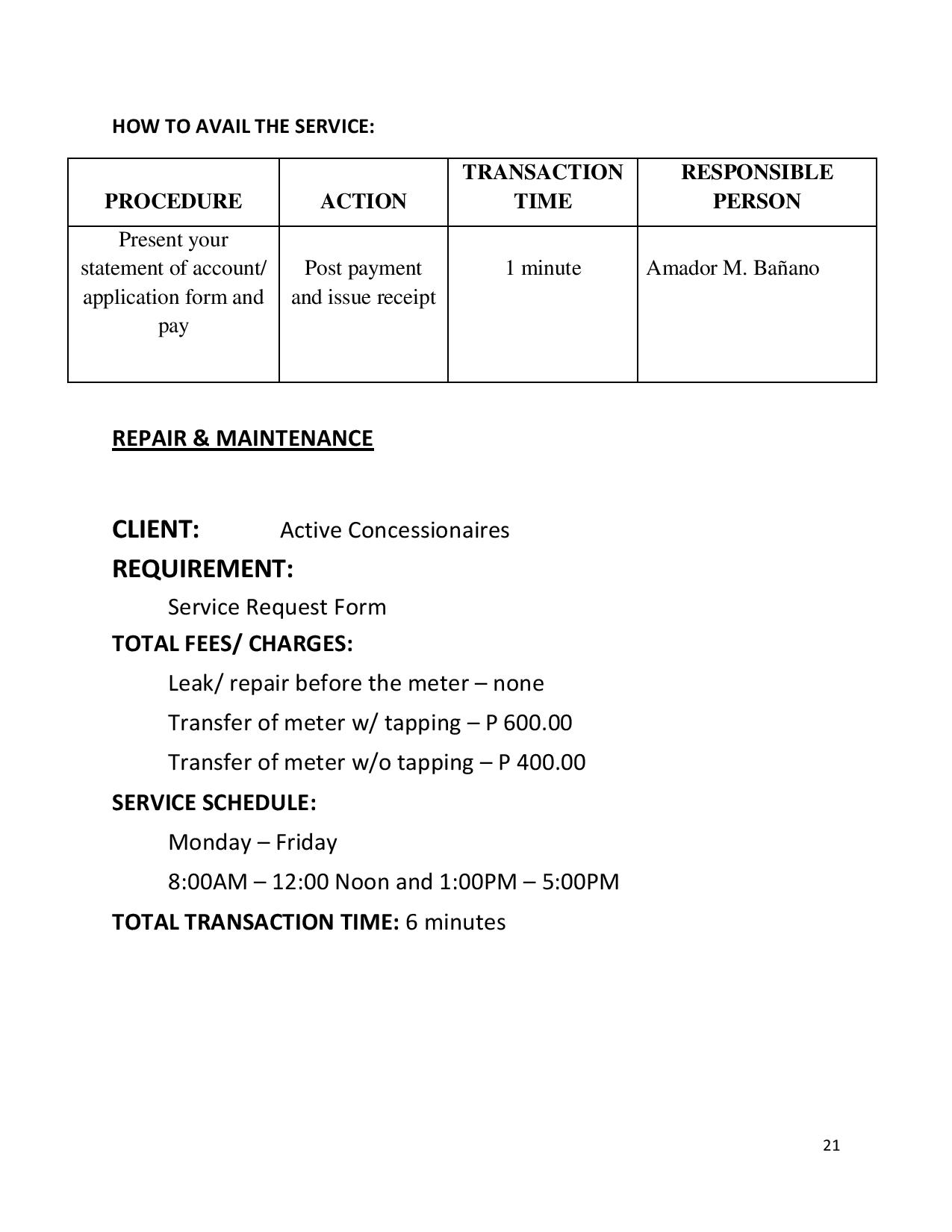 HOW TO AVAIL THE SERVICE:

| PROCEDURE | ACTION | TRANSACTION TIME | RESPONSIBLE PERSON |
|---|---|---|---|
| Present your statement of account/ application form and pay | Post payment and issue receipt | 1 minute | Amador M. Bañano |

REPAIR & MAINTENANCE

CLIENT: Active Concessionaires

REQUIREMENT:

Service Request Form

TOTAL FEES/ CHARGES:

Leak/ repair before the meter – none

Transfer of meter w/ tapping – P 600.00

Transfer of meter w/o tapping – P 400.00

SERVICE SCHEDULE:

Monday – Friday

8:00AM – 12:00 Noon and 1:00PM – 5:00PM

TOTAL TRANSACTION TIME: 6 minutes

21